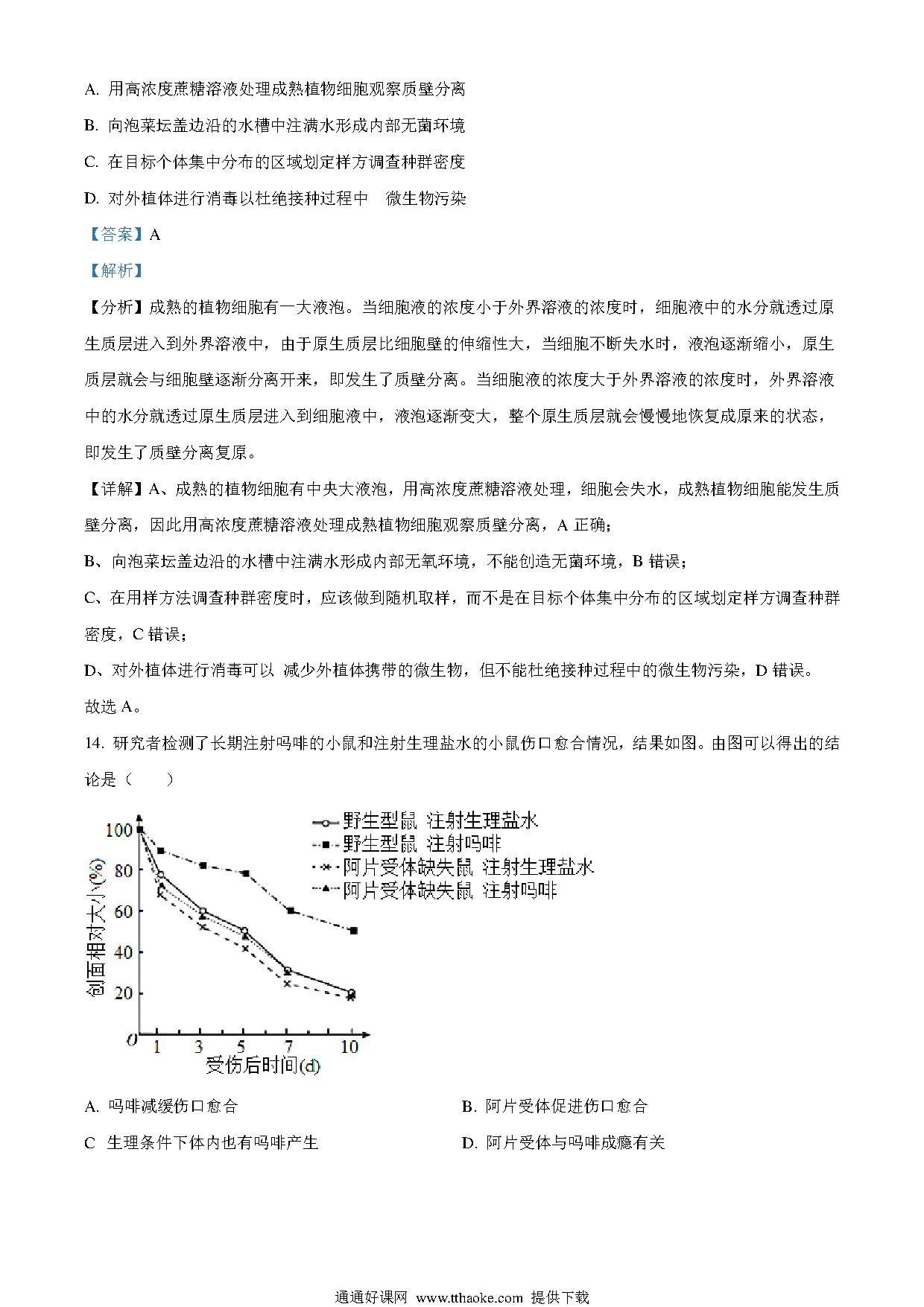 A. 用高浓度蔗糖溶液处理成熟植物细胞观察质壁分离

B. 向泡菜坛盖边沿的水槽中注满水形成内部无菌环境

C. 在目标个体集中分布的区域划定样方调查种群密度

D. 对外植体进行消毒以杜绝接种过程中 微生物污染

【答案】A

【解析】

【分析】成熟的植物细胞有一大液泡。当细胞液的浓度小于外界溶液的浓度时，细胞液中的水分就透过原生质层进入到外界溶液中，由于原生质层比细胞壁的伸缩性大，当细胞不断失水时，液泡逐渐缩小，原生质层就会与细胞壁逐渐分离开来，即发生了质壁分离。当细胞液的浓度大于外界溶液的浓度时，外界溶液中的水分就透过原生质层进入到细胞液中，液泡逐渐变大，整个原生质层就会慢慢地恢复成原来的状态，即发生了质壁分离复原。

【详解】A、成熟的植物细胞有中央大液泡，用高浓度蔗糖溶液处理，细胞会失水，成熟植物细胞能发生质壁分离，因此用高浓度蔗糖溶液处理成熟植物细胞观察质壁分离，A 正确；

B、向泡菜坛盖边沿的水槽中注满水形成内部无氧环境，不能创造无菌环境，B 错误；

C、在用样方法调查种群密度时，应该做到随机取样，而不是在目标个体集中分布的区域划定样方调查种群密度，C 错误；

D、对外植体进行消毒可以 减少外植体携带的微生物，但不能杜绝接种过程中的微生物污染，D 错误。

故选 A。

14. 研究者检测了长期注射吗啡的小鼠和注射生理盐水的小鼠伤口愈合情况，结果如图。由图可以得出的结论是（ ）

野生型鼠 注射生理盐水
野生型鼠 注射吗啡
阿片受体缺失鼠 注射生理盐水
阿片受体缺失鼠 注射吗啡

创面相对大小(%)
100
80
60
40
20
0
1 3 5 7 10
受伤后时间(d)

A. 吗啡减缓伤口愈合

B. 阿片受体促进伤口愈合

C 生理条件下体内也有吗啡产生

D. 阿片受体与吗啡成瘾有关

通通好课网 www.tthaoke.com 提供下载